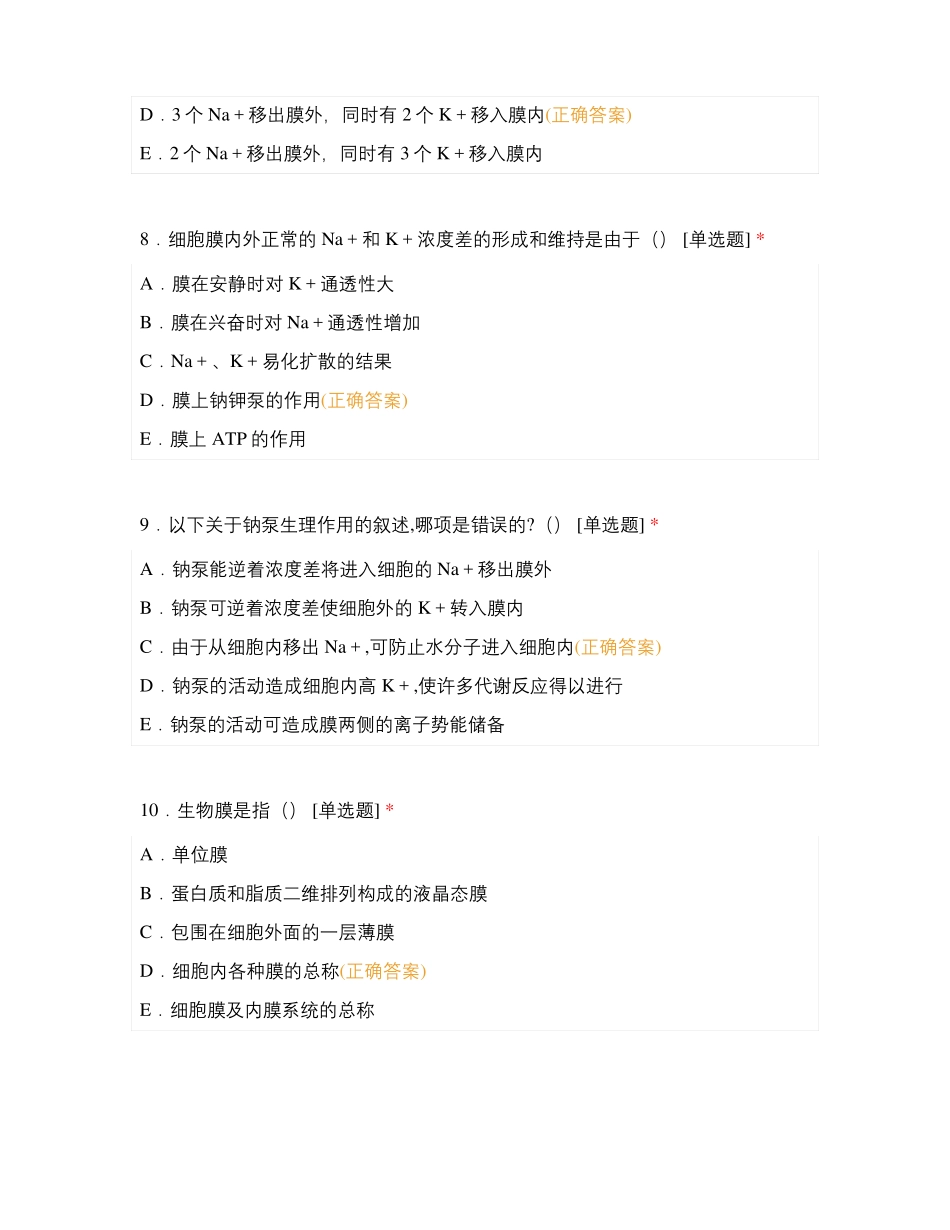 D．3 个 Na＋移出膜外，同时有 2 个 K＋移入膜内(正确答案)

E．2 个 Na＋移出膜外，同时有 3 个 K＋移入膜内

8．细胞膜内外正常的 Na＋和 K＋浓度差的形成和维持是由于（） [单选题] *

A．膜在安静时对 K＋通透性大

B．膜在兴奋时对 Na＋通透性增加

C．Na＋、K＋易化扩散的结果

D．膜上钠钾泵的作用(正确答案)

E．膜上 ATP 的作用

9．以下关于钠泵生理作用的叙述,哪项是错误的?（） [单选题] *

A．钠泵能逆着浓度差将进入细胞的 Na＋移出膜外

B．钠泵可逆着浓度差使细胞外的 K＋转入膜内

C．由于从细胞内移出 Na＋,可防止水分子进入细胞内(正确答案)

D．钠泵的活动造成细胞内高 K＋,使许多代谢反应得以进行

E．钠泵的活动可造成膜两侧的离子势能储备

10．生物膜是指（） [单选题] *

A．单位膜

B．蛋白质和脂质二维排列构成的液晶态膜

C．包围在细胞外面的一层薄膜

D．细胞内各种膜的总称(正确答案)

E．细胞膜及内膜系统的总称